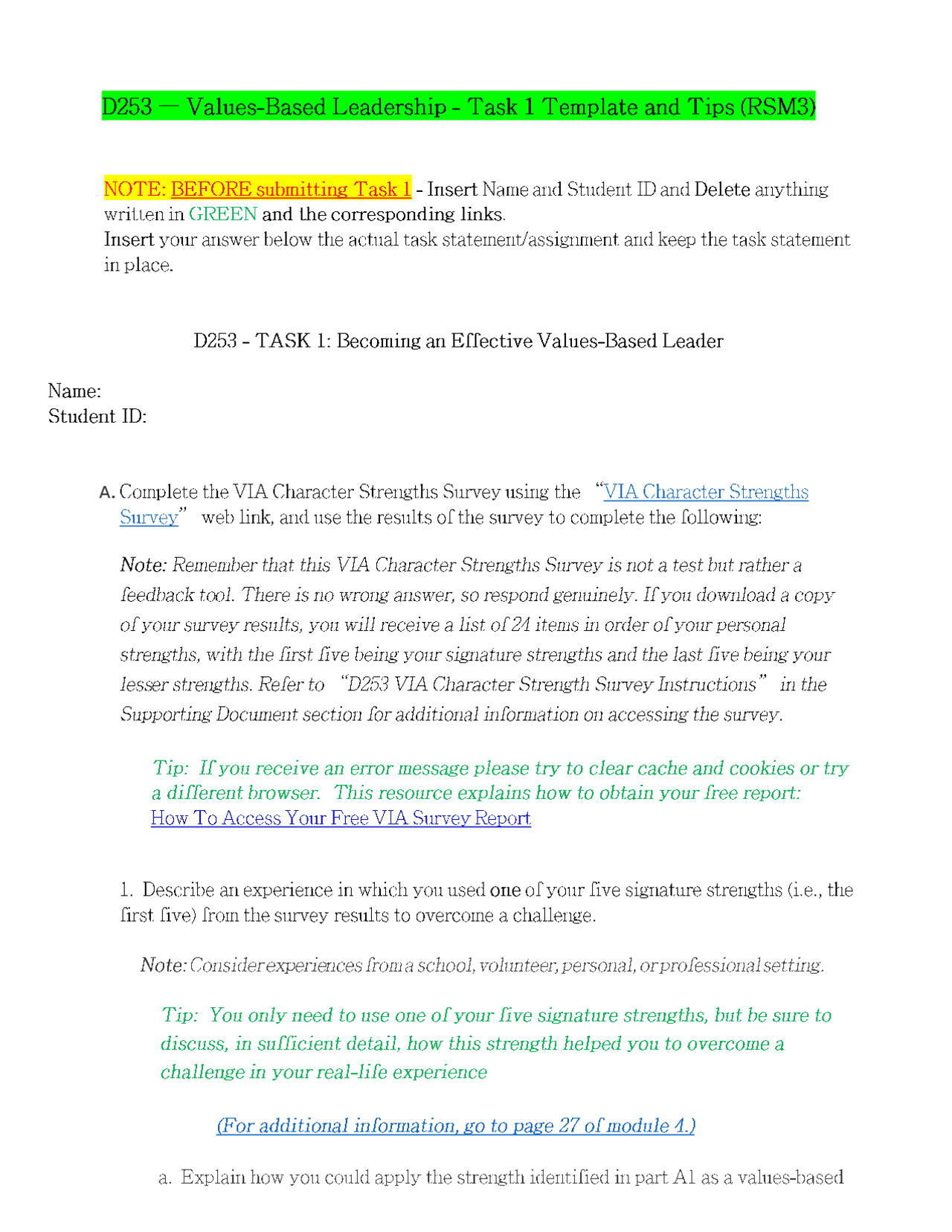 D253 — Values-Based Leadership - Task 1 Template and Tips (RSM3)

NOTE: BEFORE submitting Task 1 - Insert Name and Student ID and Delete anything written in GREEN and the corresponding links.
Insert your answer below the actual task statement/assignment and keep the task statement in place.

D253 - TASK 1: Becoming an Effective Values-Based Leader

Name:
Student ID:

A. Complete the VIA Character Strengths Survey using the "VIA Character Strengths Survey" web link, and use the results of the survey to complete the following:

Note: Remember that this VIA Character Strengths Survey is not a test but rather a feedback tool. There is no wrong answer, so respond genuinely. If you download a copy of your survey results, you will receive a list of 24 items in order of your personal strengths, with the first five being your signature strengths and the last five being your lesser strengths. Refer to "D253 VIA Character Strength Survey Instructions" in the Supporting Document section for additional information on accessing the survey.

Tip: If you receive an error message please try to clear cache and cookies or try a different browser. This resource explains how to obtain your free report: How To Access Your Free VIA Survey Report

1. Describe an experience in which you used one of your five signature strengths (i.e., the first five) from the survey results to overcome a challenge.

Note: Consider experiences from a school, volunteer, personal, or professional setting.

Tip: You only need to use one of your five signature strengths, but be sure to discuss, in sufficient detail, how this strength helped you to overcome a challenge in your real-life experience

(For additional information, go to page 27 of module 4.)

a. Explain how you could apply the strength identified in part A1 as a values-based